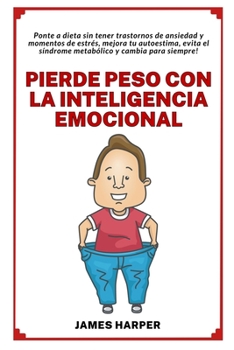 Ponte a dieta sin tener trastornos de ansiedad y momentos de estrés, mejora tu autoestima, evita el síndrome metabólico y cambia para siempre!

PIERDE PESO CON LA INTELIGENCIA EMOCIONAL

JAMES HARPER